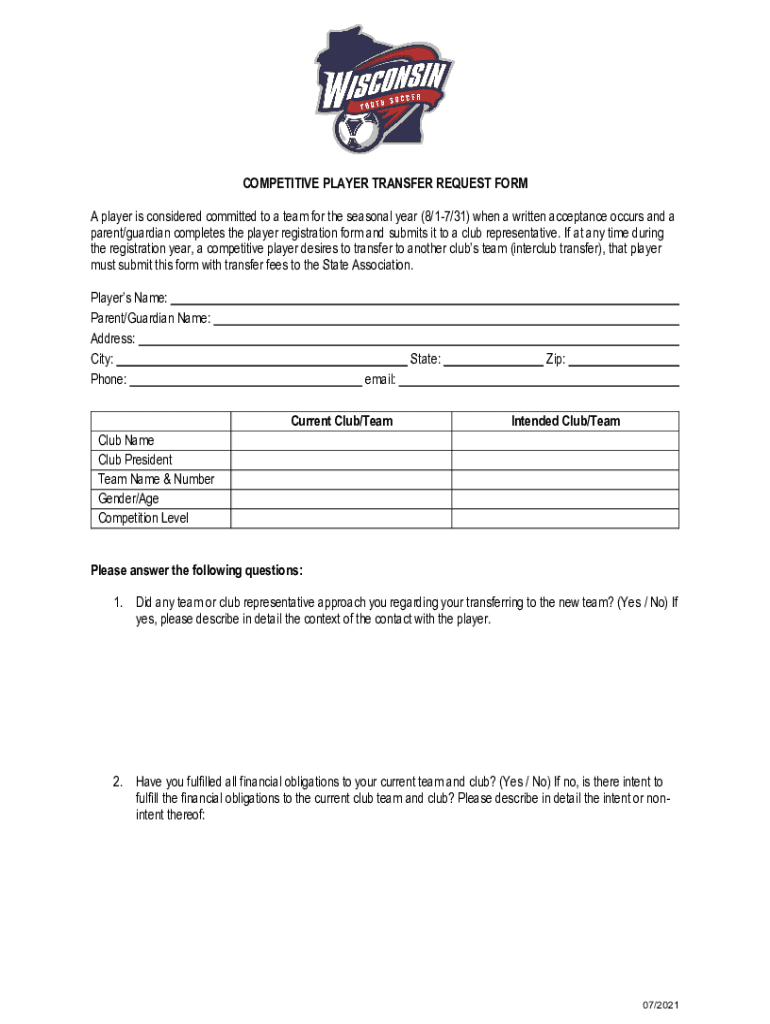 WISCONSIN
YOUTH SOCCER

COMPETITIVE PLAYER TRANSFER REQUEST FORM

A player is considered committed to a team for the seasonal year (8/1-7/31) when a written acceptance occurs and a parent/guardian completes the player registration form and submits it to a club representative. If at any time during the registration year, a competitive player desires to transfer to another club's team (interclub transfer), that player must submit this form with transfer fees to the State Association.

Player's Name:
Parent/Guardian Name:
Address:
City: State: Zip:
Phone: email:

| | Current Club/Team | Intended Club/Team |
|---|---|---|
| Club Name | | |
| Club President | | |
| Team Name & Number | | |
| Gender/Age | | |
| Competition Level | | |

Please answer the following questions:

1. Did any team or club representative approach you regarding your transferring to the new team? (Yes / No) If yes, please describe in detail the context of the contact with the player.

2. Have you fulfilled all financial obligations to your current team and club? (Yes / No) If no, is there intent to fulfill the financial obligations to the current club team and club? Please describe in detail the intent or non-intent thereof:

07/2021